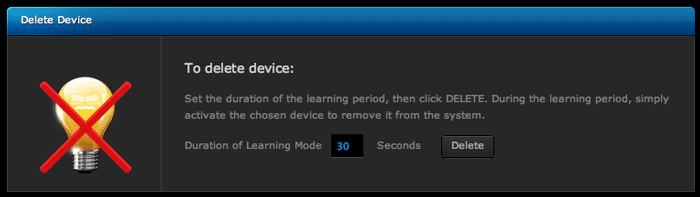 Delete Device

To delete device:

Set the duration of the learning period, then click DELETE. During the learning period, simply activate the chosen device to remove it from the system.

Duration of Learning Mode 30 Seconds Delete